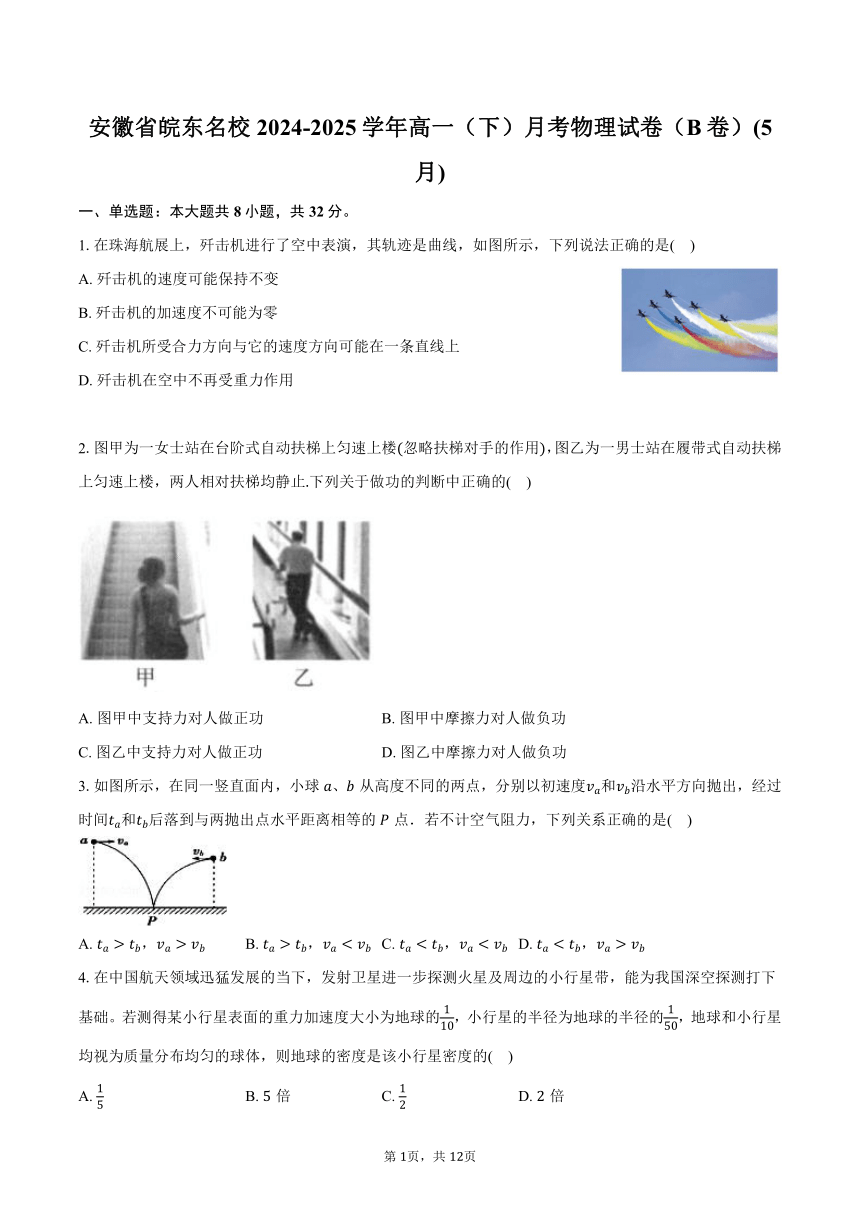 安徽省皖东名校 2024-2025 学年高一（下）月考物理试卷（B 卷）(5 月)

一、单选题：本大题共 8 小题，共 32 分。

1. 在珠海航展上，歼击机进行了空中表演，其轨迹是曲线，如图所示，下列说法正确的是(    )

A. 歼击机的速度可能保持不变

B. 歼击机的加速度不可能为零

C. 歼击机所受合力方向与它的速度方向可能在一条直线上

D. 歼击机在空中不再受重力作用

2. 图甲为一女士站在台阶式自动扶梯上匀速上楼(忽略扶梯对手的作用)，图乙为一男士站在履带式自动扶梯上匀速上楼，两人相对扶梯均静止.下列关于做功的判断中正确的(    )

甲　　乙

A. 图甲中支持力对人做正功　　B. 图甲中摩擦力对人做负功

C. 图乙中支持力对人做正功　　D. 图乙中摩擦力对人做负功

3. 如图所示，在同一竖直面内，小球 $a$、$b$ 从高度不同的两点，分别以初速度$v_a$和$v_b$沿水平方向抛出，经过时间$t_a$和$t_b$后落到与两抛出点水平距离相等的 $P$ 点．若不计空气阻力，下列关系正确的是(    )

$a$　$v_a$　$v_b$　$b$　$P$

A. $t_a > t_b$，$v_a > v_b$　　B. $t_a > t_b$，$v_a < v_b$　C. $t_a < t_b$，$v_a < v_b$　D. $t_a < t_b$，$v_a > v_b$

4. 在中国航天领域迅猛发展的当下，发射卫星进一步探测火星及周边的小行星带，能为我国深空探测打下基础。若测得某小行星表面的重力加速度大小为地球的$\frac{1}{10}$，小行星的半径为地球的半径的$\frac{1}{50}$，地球和小行星均视为质量分布均匀的球体，则地球的密度是该小行星密度的(    )

A. $\frac{1}{5}$　　B. 5 倍　　C. $\frac{1}{2}$　　D. 2 倍

第 1页，共 12页